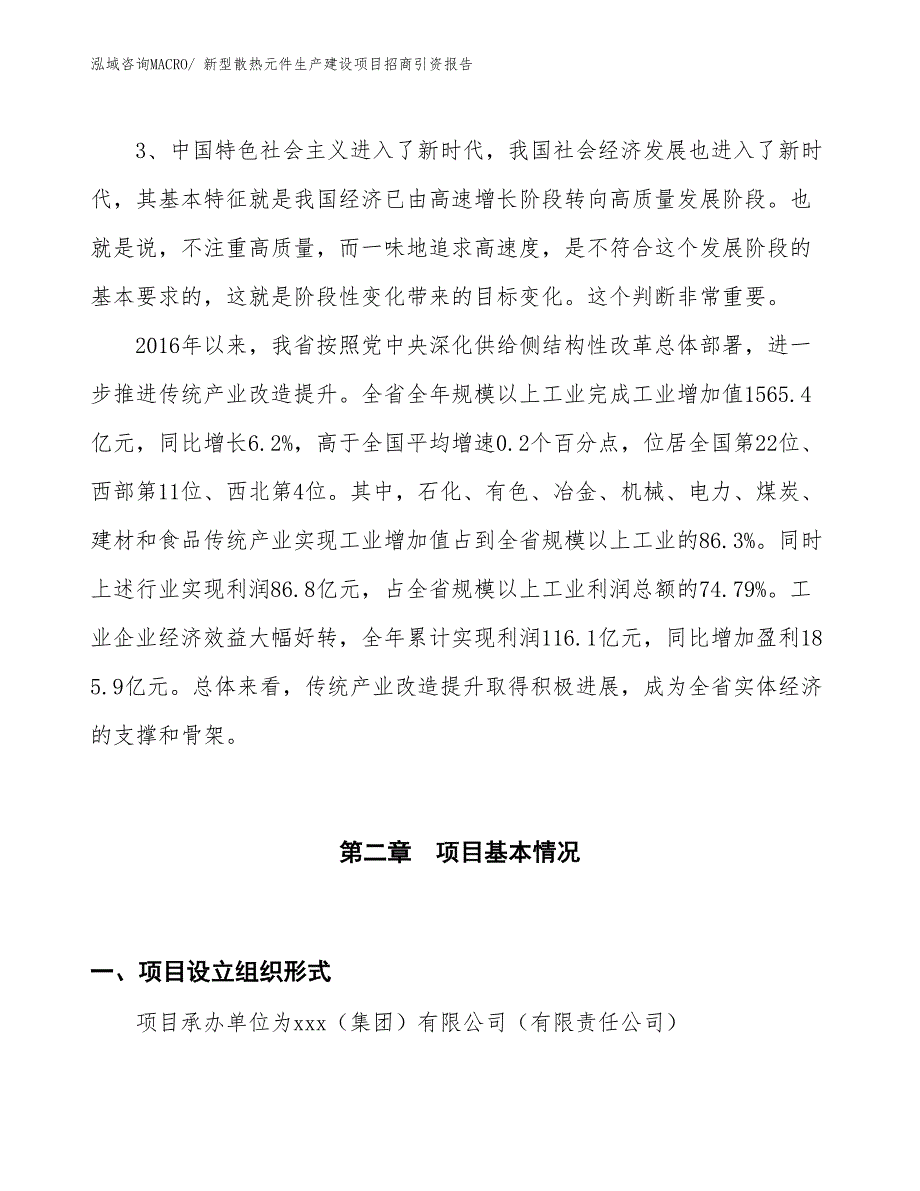 泓域咨询MACRO/ 新型散热元件生产建设项目招商引资报告

3、中国特色社会主义进入了新时代，我国社会经济发展也进入了新时代，其基本特征就是我国经济已由高速增长阶段转向高质量发展阶段。也就是说，不注重高质量，而一味地追求高速度，是不符合这个发展阶段的基本要求的，这就是阶段性变化带来的目标变化。这个判断非常重要。

2016年以来，我省按照党中央深化供给侧结构性改革总体部署，进一步推进传统产业改造提升。全省全年规模以上工业完成工业增加值1565.4亿元，同比增长6.2%，高于全国平均增速0.2个百分点，位居全国第22位、西部第11位、西北第4位。其中，石化、有色、冶金、机械、电力、煤炭、建材和食品传统产业实现工业增加值占到全省规模以上工业的86.3%。同时上述行业实现利润86.8亿元，占全省规模以上工业利润总额的74.79%。工业企业经济效益大幅好转，全年累计实现利润116.1亿元，同比增加盈利185.9亿元。总体来看，传统产业改造提升取得积极进展，成为全省实体经济的支撑和骨架。

第二章　项目基本情况

一、项目设立组织形式

项目承办单位为xxx（集团）有限公司（有限责任公司）